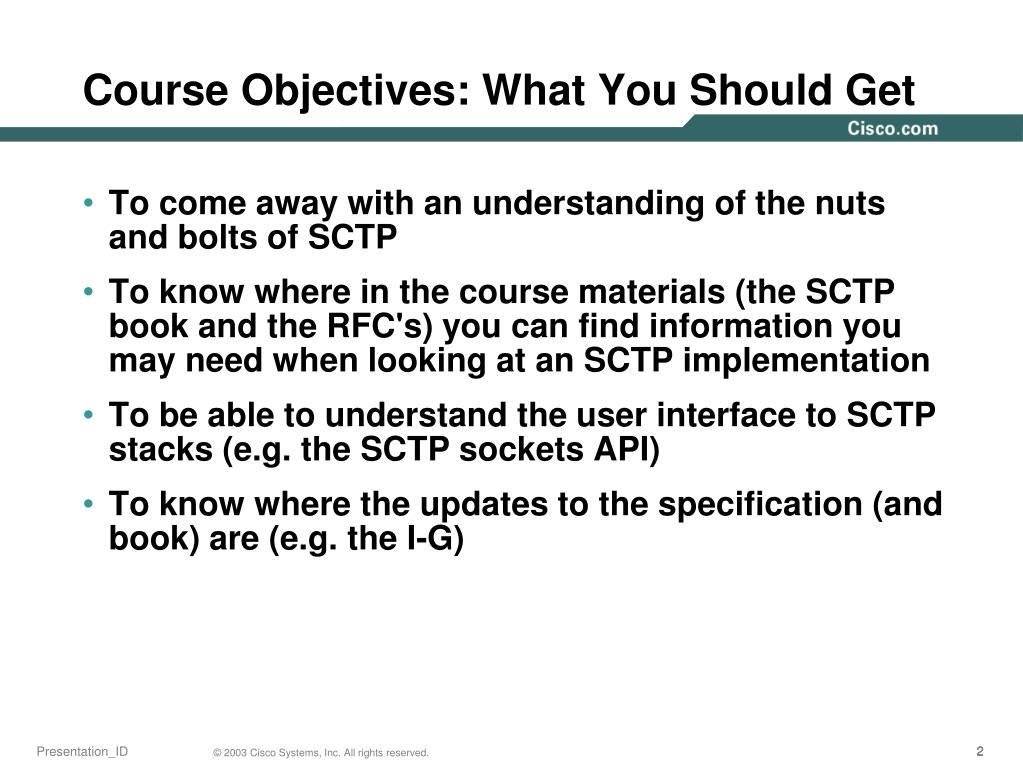 Course Objectives: What You Should Get

Cisco.com

• To come away with an understanding of the nuts and bolts of SCTP

• To know where in the course materials (the SCTP book and the RFC's) you can find information you may need when looking at an SCTP implementation

• To be able to understand the user interface to SCTP stacks (e.g. the SCTP sockets API)

• To know where the updates to the specification (and book) are (e.g. the I-G)

Presentation_ID © 2003 Cisco Systems, Inc. All rights reserved. 2